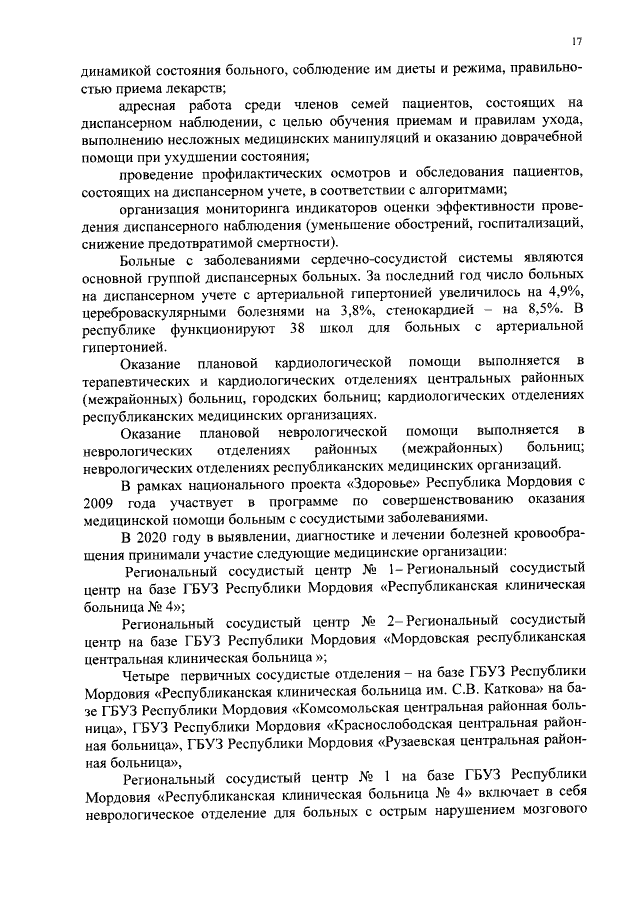 17

динамикой состояния больного, соблюдение им диеты и режима, правильностью приема лекарств;

адресная работа среди членов семей пациентов, состоящих на диспансерном наблюдении, с целью обучения приемам и правилам ухода, выполнению несложных медицинских манипуляций и оказанию доврачебной помощи при ухудшении состояния;

проведение профилактических осмотров и обследования пациентов, состоящих на диспансерном учете, в соответствии с алгоритмами;

организация мониторинга индикаторов оценки эффективности проведения диспансерного наблюдения (уменьшение обострений, госпитализаций, снижение предотвратимой смертности).

Больные с заболеваниями сердечно-сосудистой системы являются основной группой диспансерных больных. За последний год число больных на диспансерном учете с артериальной гипертонией увеличилось на 4,9%, цереброваскулярными болезнями на 3,8%, стенокардией – на 8,5%. В республике функционируют 38 школ для больных с артериальной гипертонией.

Оказание плановой кардиологической помощи выполняется в терапевтических и кардиологических отделениях центральных районных (межрайонных) больниц, городских больниц; кардиологических отделениях республиканских медицинских организациях.

Оказание плановой неврологической помощи выполняется в неврологических отделениях районных (межрайонных) больниц; неврологических отделениях республиканских медицинских организаций.

В рамках национального проекта «Здоровье» Республика Мордовия с 2009 года участвует в программе по совершенствованию оказания медицинской помощи больным с сосудистыми заболеваниями.

В 2020 году в выявлении, диагностике и лечении болезней кровообращения принимали участие следующие медицинские организации:

Региональный сосудистый центр № 1– Региональный сосудистый центр на базе ГБУЗ Республики Мордовия «Республиканская клиническая больница № 4»;

Региональный сосудистый центр № 2– Региональный сосудистый центр на базе ГБУЗ Республики Мордовия «Мордовская республиканская центральная клиническая больница »;

Четыре первичных сосудистые отделения – на базе ГБУЗ Республики Мордовия «Республиканская клиническая больница им. С.В. Каткова» на базе ГБУЗ Республики Мордовия «Комсомольская центральная районная больница», ГБУЗ Республики Мордовия «Краснослободская центральная районная больница», ГБУЗ Республики Мордовия «Рузаевская центральная районная больница»,

Региональный сосудистый центр № 1 на базе ГБУЗ Республики Мордовия «Республиканская клиническая больница № 4» включает в себя неврологическое отделение для больных с острым нарушением мозгового